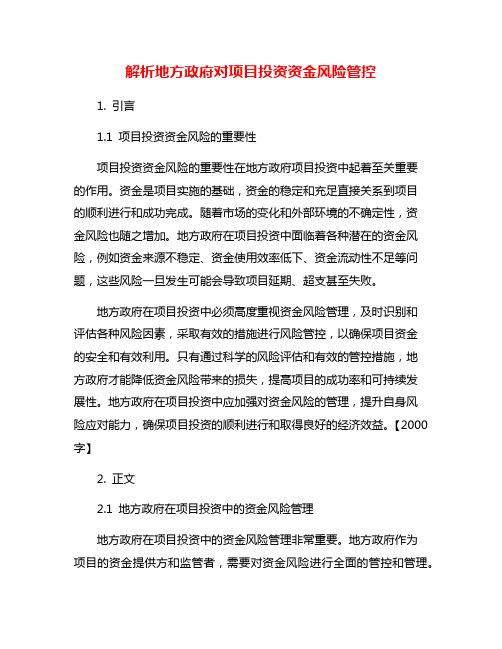 解析地方政府对项目投资资金风险管控

1. 引言

1.1 项目投资资金风险的重要性

项目投资资金风险的重要性在地方政府项目投资中起着至关重要的作用。资金是项目实施的基础，资金的稳定和充足直接关系到项目的顺利进行和成功完成。随着市场的变化和外部环境的不确定性，资金风险也随之增加。地方政府在项目投资中面临着各种潜在的资金风险，例如资金来源不稳定、资金使用效率低下、资金流动性不足等问题，这些风险一旦发生可能会导致项目延期、超支甚至失败。

地方政府在项目投资中必须高度重视资金风险管理，及时识别和评估各种风险因素，采取有效的措施进行风险管控，以确保项目资金的安全和有效利用。只有通过科学的风险评估和有效的管控措施，地方政府才能降低资金风险带来的损失，提高项目的成功率和可持续发展性。地方政府在项目投资中应加强对资金风险的管理，提升自身风险应对能力，确保项目投资的顺利进行和取得良好的经济效益。【2000字】

2. 正文

2.1 地方政府在项目投资中的资金风险管理

地方政府在项目投资中的资金风险管理非常重要。地方政府作为项目的资金提供方和监管者，需要对资金风险进行全面的管控和管理。